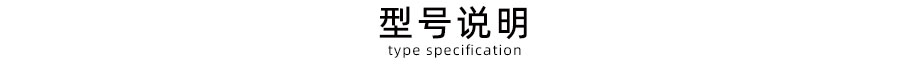 型号说明
type specification